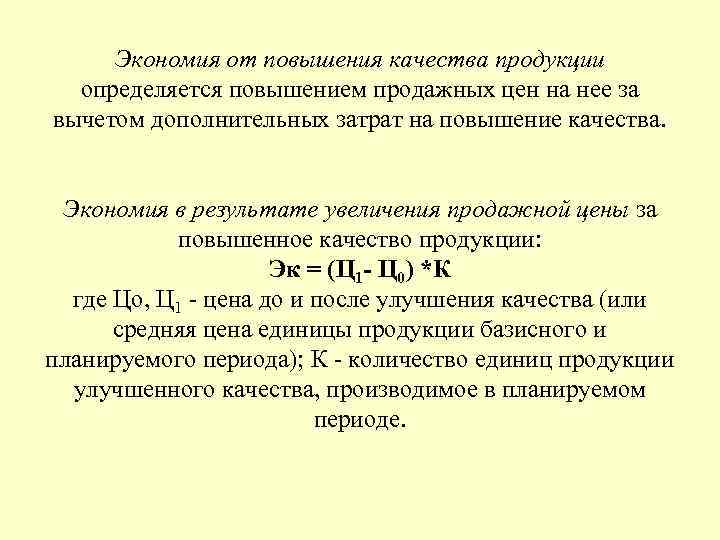 Экономия от повышения качества продукции определяется повышением продажных цен на нее за вычетом дополнительных затрат на повышение качества.

Экономия в результате увеличения продажной цены за повышенное качество продукции:
$Эк = (Ц_1 - Ц_0) * К$
где Цо, $Ц_1$ - цена до и после улучшения качества (или средняя цена единицы продукции базисного и планируемого периода); К - количество единиц продукции улучшенного качества, производимое в планируемом периоде.